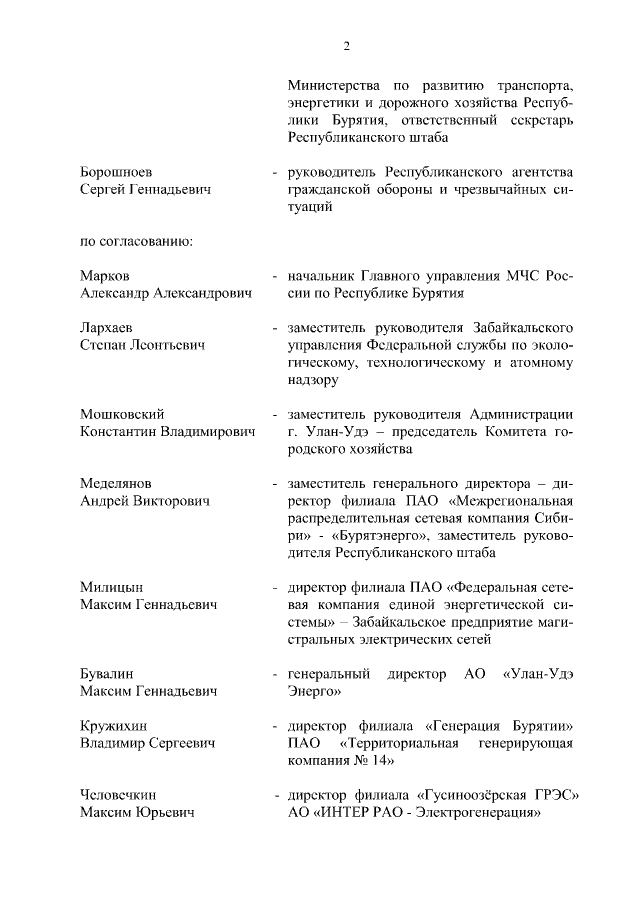 2

Министерства по развитию транспорта, энергетики и дорожного хозяйства Республики Бурятия, ответственный секретарь Республиканского штаба

Борошноев Сергей Геннадьевич - руководитель Республиканского агентства гражданской обороны и чрезвычайных ситуаций

по согласованию:

Марков Александр Александрович - начальник Главного управления МЧС России по Республике Бурятия

Лархаев Степан Леонтьевич - заместитель руководителя Забайкальского управления Федеральной службы по экологическому, технологическому и атомному надзору

Мошковский Константин Владимирович - заместитель руководителя Администрации г. Улан-Удэ – председатель Комитета городского хозяйства

Меделянов Андрей Викторович - заместитель генерального директора – директор филиала ПАО «Межрегиональная распределительная сетевая компания Сибири» - «Бурятэнерго», заместитель руководителя Республиканского штаба

Милицын Максим Геннадьевич - директор филиала ПАО «Федеральная сетевая компания единой энергетической системы» – Забайкальское предприятие магистральных электрических сетей

Бувалин Максим Геннадьевич - генеральный директор АО «Улан-Удэ Энерго»

Кружихин Владимир Сергеевич - директор филиала «Генерация Бурятии» ПАО «Территориальная генерирующая компания № 14»

Человечкин Максим Юрьевич - директор филиала «Гусиноозёрская ГРЭС» АО «ИНТЕР РАО - Электрогенерация»